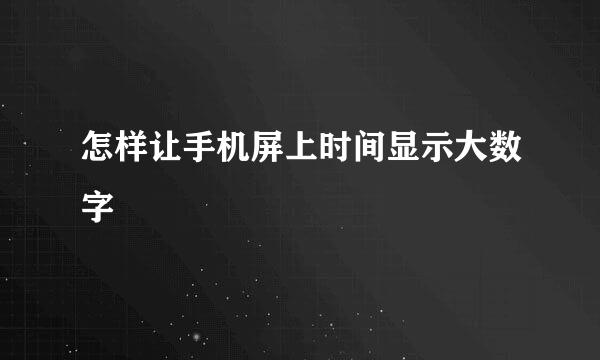 怎样让手机屏上时间显示大数字